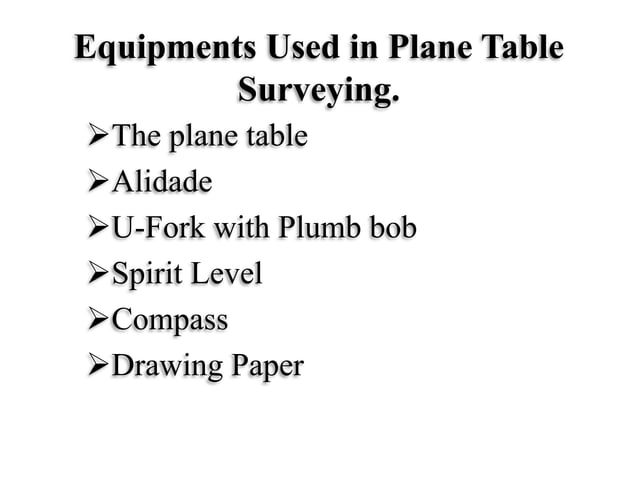 Equipments Used in Plane Table Surveying.

➢The plane table
➢Alidade
➢U-Fork with Plumb bob
➢Spirit Level
➢Compass
➢Drawing Paper